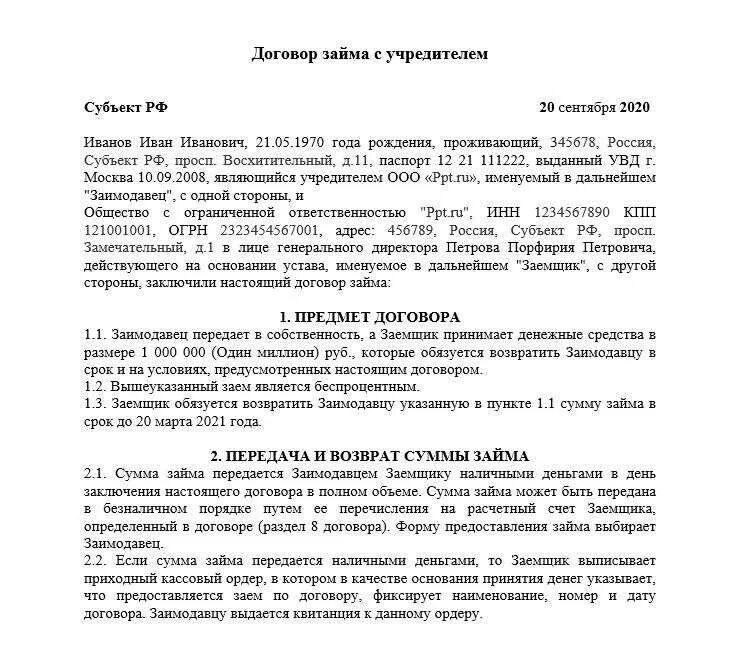 Договор займа с учредителем

Субъект РФ 20 сентября 2020

Иванов Иван Иванович, 21.05.1970 года рождения, проживающий, 345678, Россия, Субъект РФ, просп. Восхитительный, д.11, паспорт 12 21 111222, выданный УВД г. Москва 10.09.2008, являющийся учредителем ООО «Ppt.ru», именуемый в дальнейшем "Заимодавец", с одной стороны, и
Общество с ограниченной ответственностью "Ppt.ru", ИНН 1234567890 КПП 121001001, ОГРН 2323454567001, адрес: 456789, Россия, Субъект РФ, просп. Замечательный, д.1 в лице генерального директора Петрова Порфирия Петровича, действующего на основании устава, именуемое в дальнейшем "Заемщик", с другой стороны, заключили настоящий договор займа:

1. ПРЕДМЕТ ДОГОВОРА
1.1. Заимодавец передает в собственность, а Заемщик принимает денежные средства в размере 1 000 000 (Один миллион) руб., которые обязуется возвратить Заимодавцу в срок и на условиях, предусмотренных настоящим договором.
1.2. Вышеуказанный заем является беспроцентным.
1.3. Заемщик обязуется возвратить Заимодавцу указанную в пункте 1.1 сумму займа в срок до 20 марта 2021 года.

2. ПЕРЕДАЧА И ВОЗВРАТ СУММЫ ЗАЙМА
2.1. Сумма займа передается Заимодавцем Заемщику наличными деньгами в день заключения настоящего договора в полном объеме. Сумма займа может быть передана в безналичном порядке путем ее перечисления на расчетный счет Заемщика, определенный в договоре (раздел 8 договора). Форму предоставления займа выбирает Заимодавец.
2.2. Если сумма займа передается наличными деньгами, то Заемщик выписывает приходный кассовый ордер, в котором в качестве основания принятия денег указывает, что предоставляется заем по договору, фиксирует наименование, номер и дату договора. Заимодавцу выдается квитанция к данному ордеру.